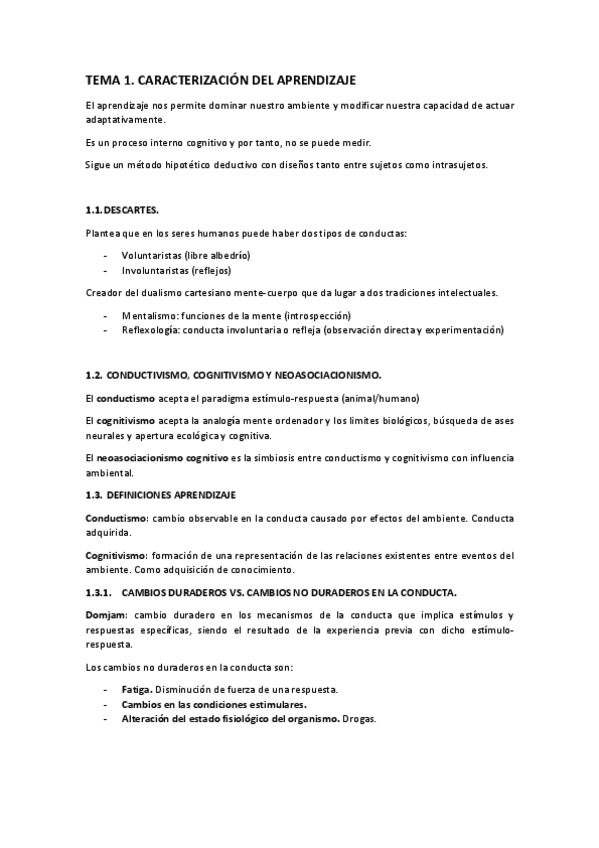 TEMA 1. CARACTERIZACIÓN DEL APRENDIZAJE

El aprendizaje nos permite dominar nuestro ambiente y modificar nuestra capacidad de actuar adaptativamente.

Es un proceso interno cognitivo y por tanto, no se puede medir.

Sigue un método hipotético deductivo con diseños tanto entre sujetos como intrasujetos.

1.1. DESCARTES.

Plantea que en los seres humanos puede haber dos tipos de conductas:

- Voluntaristas (libre albedrío)
- Involuntaristas (reflejos)

Creador del dualismo cartesiano mente-cuerpo que da lugar a dos tradiciones intelectuales.

- Mentalismo: funciones de la mente (introspección)
- Reflexología: conducta involuntaria o refleja (observación directa y experimentación)

1.2. CONDUCTIVISMO, COGNITIVISMO Y NEOASOCIACIONISMO.

El conductismo acepta el paradigma estímulo-respuesta (animal/humano)

El cognitivismo acepta la analogía mente ordenador y los límites biológicos, búsqueda de ases neurales y apertura ecológica y cognitiva.

El neoasociacionismo cognitivo es la simbiosis entre conductismo y cognitivismo con influencia ambiental.

1.3. DEFINICIONES APRENDIZAJE

Conductismo: cambio observable en la conducta causado por efectos del ambiente. Conducta adquirida.

Cognitivismo: formación de una representación de las relaciones existentes entre eventos del ambiente. Como adquisición de conocimiento.

1.3.1. CAMBIOS DURADEROS VS. CAMBIOS NO DURADEROS EN LA CONDUCTA.

Domjam: cambio duradero en los mecanismos de la conducta que implica estímulos y respuestas específicas, siendo el resultado de la experiencia previa con dicho estímulo-respuesta.

Los cambios no duraderos en la conducta son:

- Fatiga. Disminución de fuerza de una respuesta.
- Cambios en las condiciones estimulares.
- Alteración del estado fisiológico del organismo. Drogas.